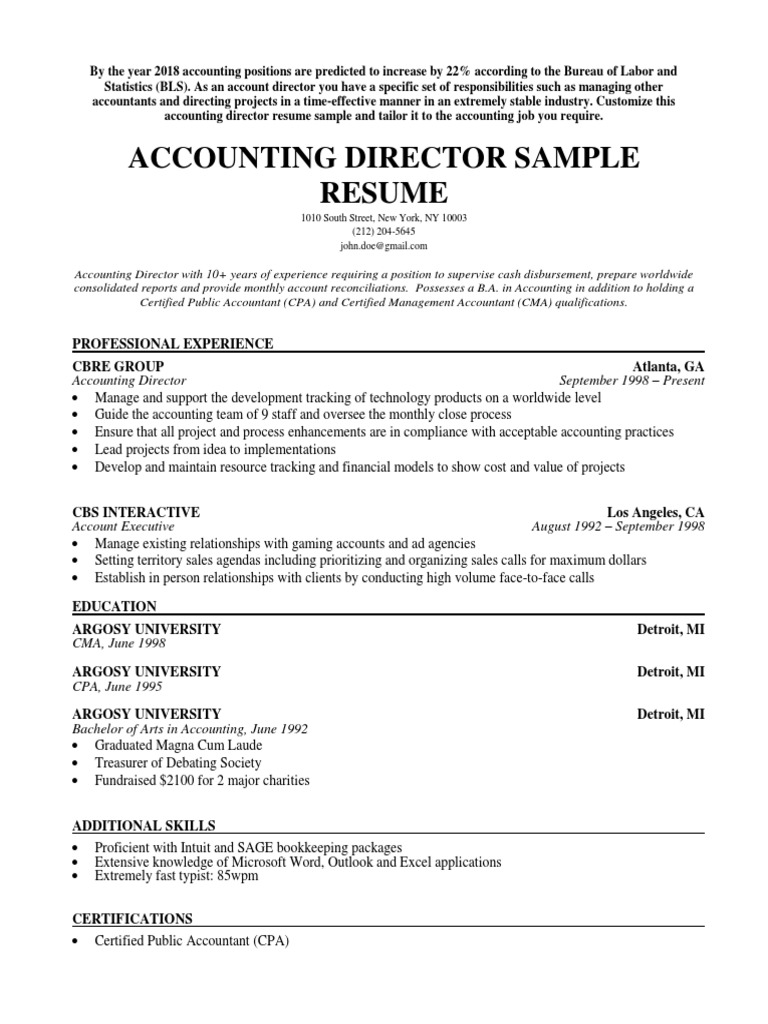 By the year 2018 accounting positions are predicted to increase by 22% according to the Bureau of Labor and Statistics (BLS). As an account director you have a specific set of responsibilities such as managing other accountants and directing projects in a time-effective manner in an extremely stable industry. Customize this accounting director resume sample and tailor it to the accounting job you require.

ACCOUNTING DIRECTOR SAMPLE RESUME

1010 South Street, New York, NY 10003
(212) 204-5645
john.doe@gmail.com

Accounting Director with 10+ years of experience requiring a position to supervise cash disbursement, prepare worldwide consolidated reports and provide monthly account reconciliations. Possesses a B.A. in Accounting in addition to holding a Certified Public Accountant (CPA) and Certified Management Accountant (CMA) qualifications.

PROFESSIONAL EXPERIENCE

CBRE GROUP Atlanta, GA
Accounting Director September 1998 – Present
• Manage and support the development tracking of technology products on a worldwide level
• Guide the accounting team of 9 staff and oversee the monthly close process
• Ensure that all project and process enhancements are in compliance with acceptable accounting practices
• Lead projects from idea to implementations
• Develop and maintain resource tracking and financial models to show cost and value of projects

CBS INTERACTIVE Los Angeles, CA
Account Executive August 1992 – September 1998
• Manage existing relationships with gaming accounts and ad agencies
• Setting territory sales agendas including prioritizing and organizing sales calls for maximum dollars
• Establish in person relationships with clients by conducting high volume face-to-face calls

EDUCATION

ARGOSY UNIVERSITY Detroit, MI
CMA, June 1998

ARGOSY UNIVERSITY Detroit, MI
CPA, June 1995

ARGOSY UNIVERSITY Detroit, MI
Bachelor of Arts in Accounting, June 1992
• Graduated Magna Cum Laude
• Treasurer of Debating Society
• Fundraised $2100 for 2 major charities

ADDITIONAL SKILLS

• Proficient with Intuit and SAGE bookkeeping packages
• Extensive knowledge of Microsoft Word, Outlook and Excel applications
• Extremely fast typist: 85wpm

CERTIFICATIONS

• Certified Public Accountant (CPA)